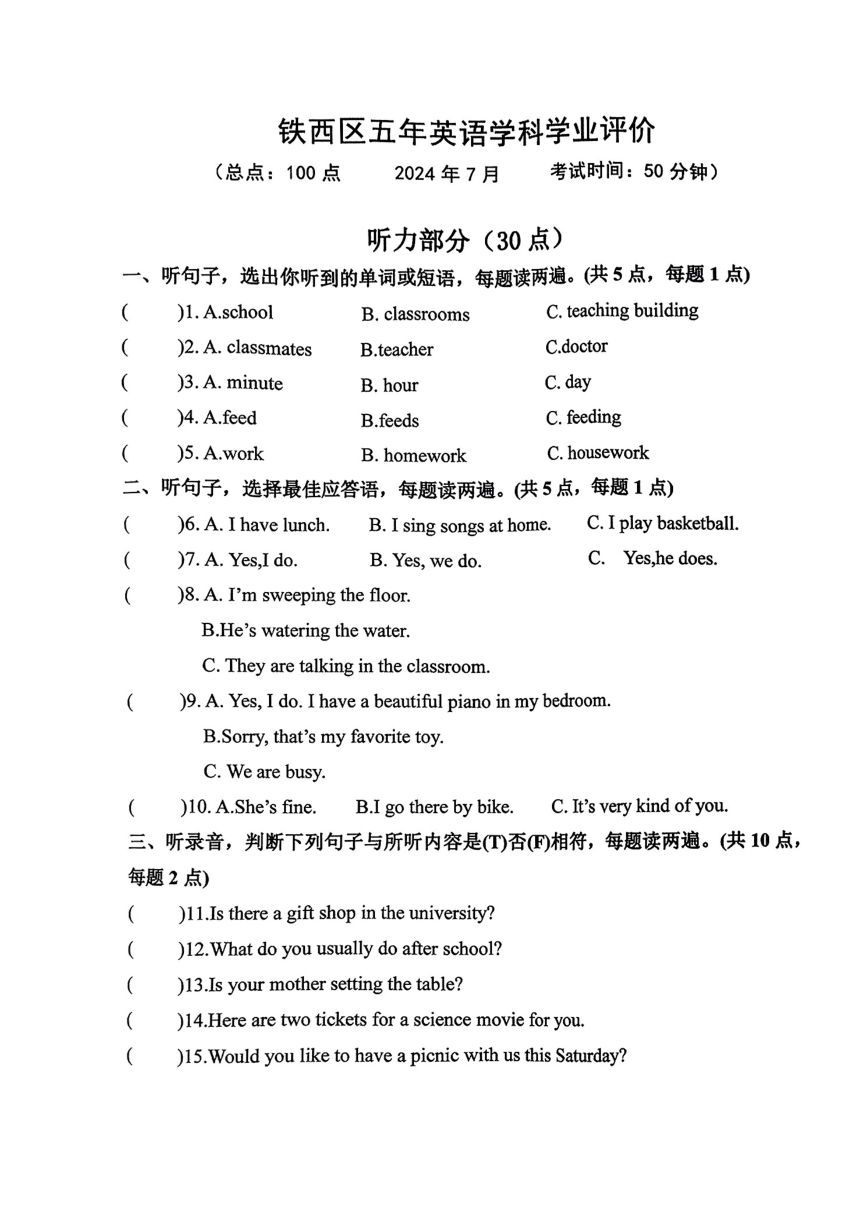 铁西区五年英语学科学业评价

（总点：100 点　　2024 年 7 月　　考试时间：50 分钟）

听力部分（30 点）

一、听句子，选出你听到的单词或短语，每题读两遍。(共 5 点，每题 1 点)

(　　)1. A.school　B. classrooms　C. teaching building

(　　)2. A. classmates　B.teacher　C.doctor

(　　)3. A. minute　B. hour　C. day

(　　)4. A.feed　B.feeds　C. feeding

(　　)5. A.work　B. homework　C. housework

二、听句子，选择最佳应答语，每题读两遍。(共 5 点，每题 1 点)

(　　)6. A. I have lunch.　B. I sing songs at home.　C. I play basketball.

(　　)7. A. Yes,I do.　B. Yes, we do.　C. Yes,he does.

(　　)8. A. I'm sweeping the floor.
B.He's watering the water.
C. They are talking in the classroom.

(　　)9. A. Yes, I do. I have a beautiful piano in my bedroom.
B.Sorry, that's my favorite toy.
C. We are busy.

(　　)10. A.She's fine.　B.I go there by bike.　C. It's very kind of you.

三、听录音，判断下列句子与所听内容是(T)否(F)相符，每题读两遍。(共 10 点，每题 2 点)

(　　)11.Is there a gift shop in the university?

(　　)12.What do you usually do after school?

(　　)13.Is your mother setting the table?

(　　)14.Here are two tickets for a science movie for you.

(　　)15.Would you like to have a picnic with us this Saturday?